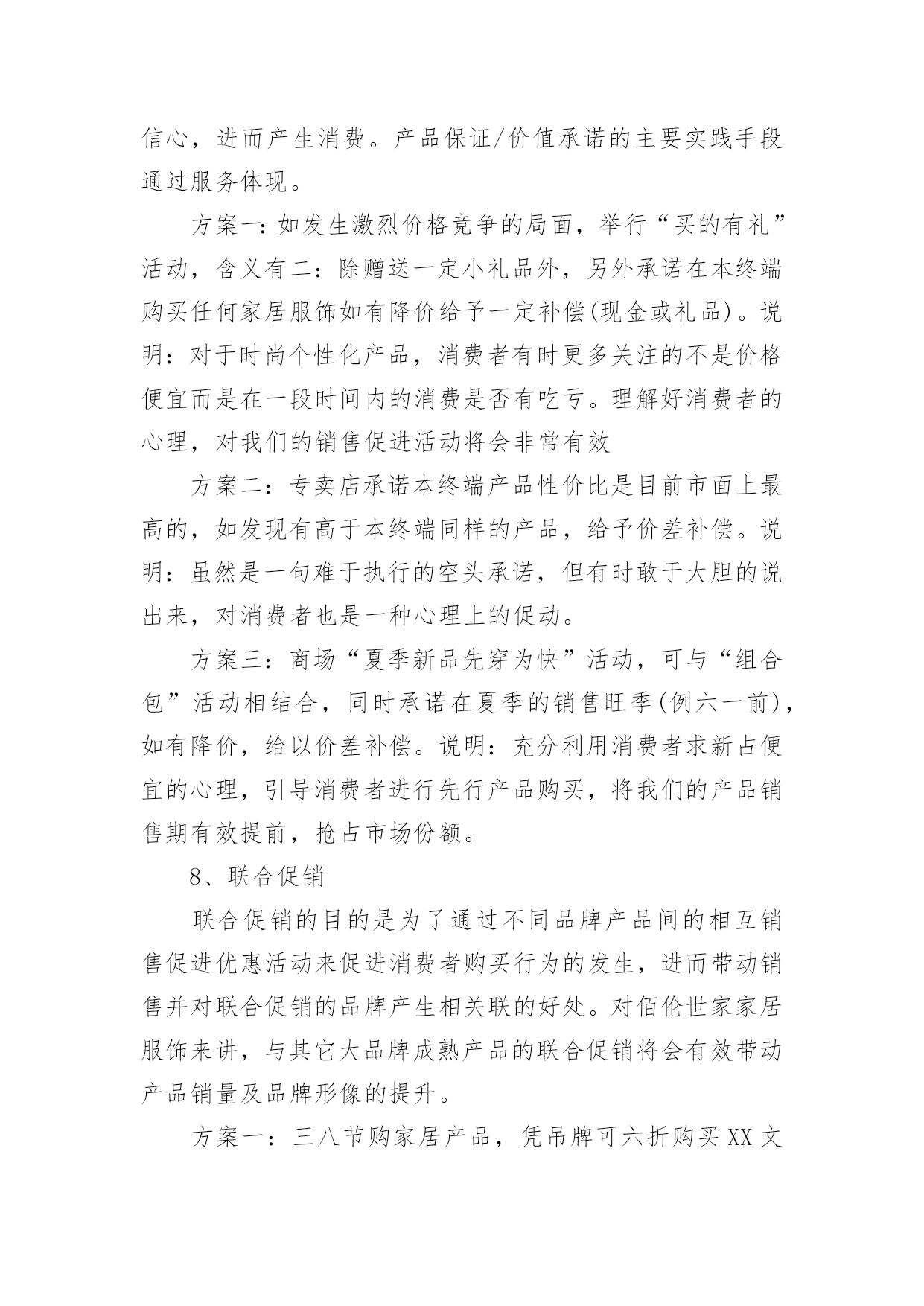 信心，进而产生消费。产品保证/价值承诺的主要实践手段通过服务体现。

方案一：如发生激烈价格竞争的局面，举行“买的有礼”活动，含义有二：除赠送一定小礼品外，另外承诺在本终端购买任何家居服饰如有降价给予一定补偿(现金或礼品)。说明：对于时尚个性化产品，消费者有时更多关注的不是价格便宜而是在一段时间内的消费是否有吃亏。理解好消费者的心理，对我们的销售促进活动将会非常有效

方案二：专卖店承诺本终端产品性价比是目前市面上最高的，如发现有高于本终端同样的产品，给予价差补偿。说明：虽然是一句难于执行的空头承诺，但有时敢于大胆的说出来，对消费者也是一种心理上的促动。

方案三：商场“夏季新品先穿为快”活动，可与“组合包”活动相结合，同时承诺在夏季的销售旺季(例六一前)，如有降价，给以价差补偿。说明：充分利用消费者求新占便宜的心理，引导消费者进行先行产品购买，将我们的产品销售期有效提前，抢占市场份额。

8、联合促销

联合促销的目的是为了通过不同品牌产品间的相互销售促进优惠活动来促进消费者购买行为的发生，进而带动销售并对联合促销的品牌产生相关联的好处。对佰伦世家家居服饰来讲，与其它大品牌成熟产品的联合促销将会有效带动产品销量及品牌形像的提升。

方案一：三八节购家居产品，凭吊牌可六折购买XX文